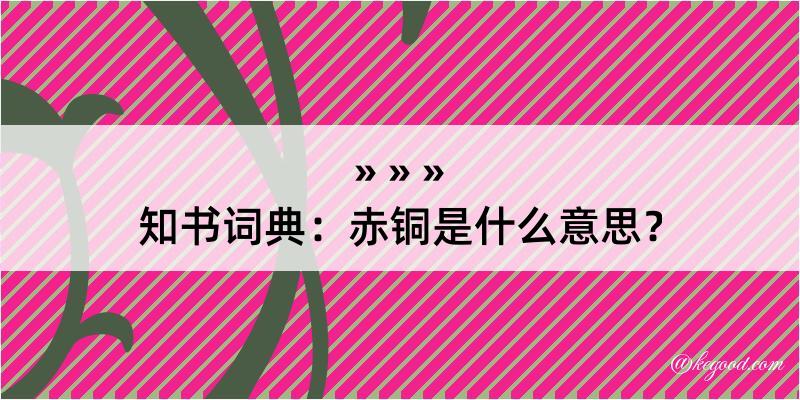 » » »
知书词典：赤铜是什么意思？

@kegood.com